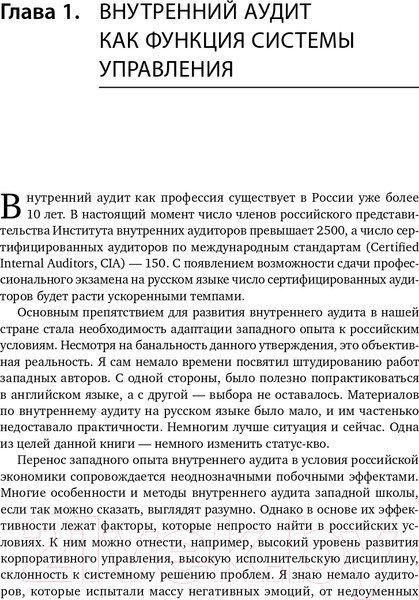 Глава 1. ВНУТРЕННИЙ АУДИТ КАК ФУНКЦИЯ СИСТЕМЫ УПРАВЛЕНИЯ

Внутренний аудит как профессия существует в России уже более 10 лет. В настоящий момент число членов российского представительства Института внутренних аудиторов превышает 2500, а число сертифицированных аудиторов по международным стандартам (Certified Internal Auditors, CIA) — 150. С появлением возможности сдачи профессионального экзамена на русском языке число сертифицированных аудиторов будет расти ускоренными темпами.

Основным препятствием для развития внутреннего аудита в нашей стране стала необходимость адаптации западного опыта к российским условиям. Несмотря на банальность данного утверждения, это объективная реальность. Я сам немало времени посвятил штудированию работ западных авторов. С одной стороны, было полезно попрактиковаться в английском языке, а с другой — выбора не оставалось. Материалов по внутреннему аудиту на русском языке было мало, и им частенько недоставало практичности. Немногим лучше ситуация и сейчас. Одна из целей данной книги — немного изменить статус-кво.

Перенос западного опыта внутреннего аудита в условия российской экономики сопровождается неоднозначными побочными эффектами. Многие особенности и методы внутреннего аудита западной школы, если так можно сказать, выглядят разумно. Однако в основе их эффективности лежат факторы, которые непросто найти в российских условиях. К ним можно отнести, например, высокий уровень развития корпоративного управления, высокую исполнительскую дисциплину, склонность к системному решению проблем. Я знаю немало аудиторов, которые испытали массу негативных эмоций, от недоуменных